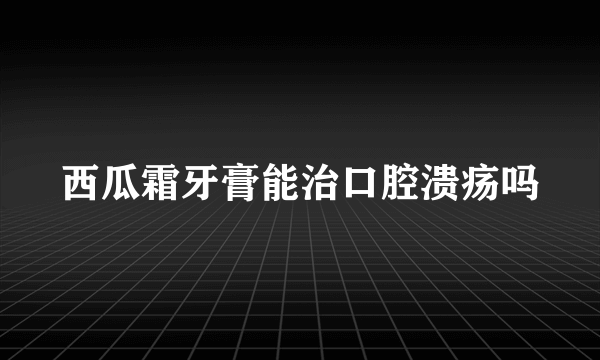 西瓜霜牙膏能治口腔溃疡吗